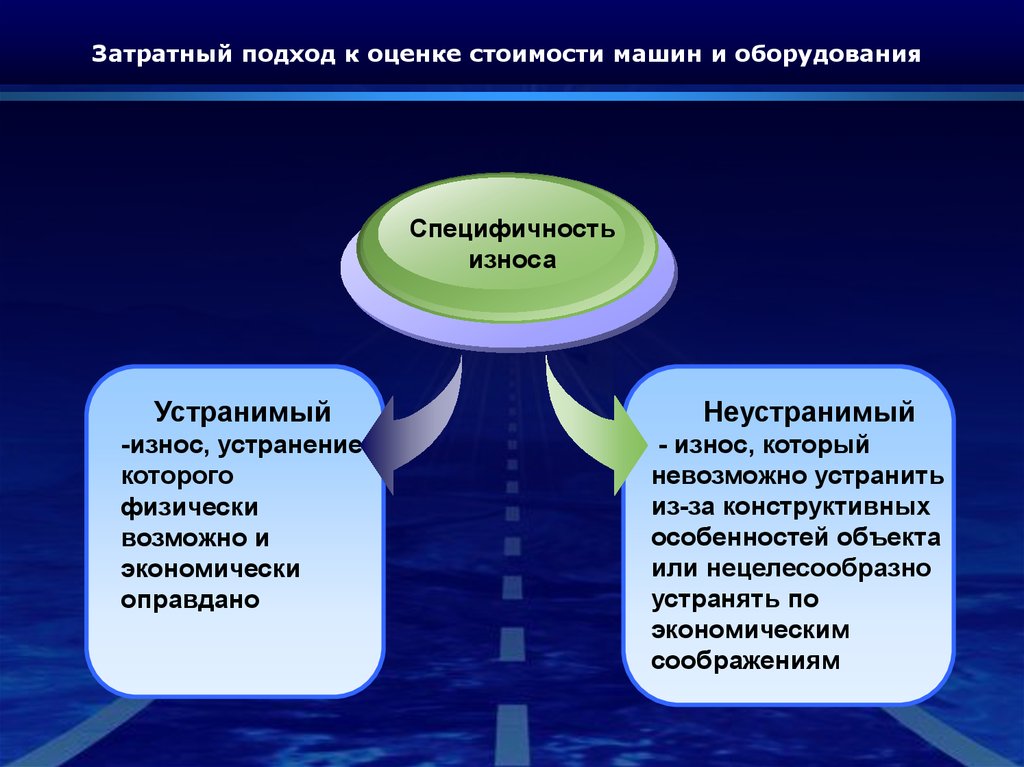 Затратный подход к оценке стоимости машин и оборудования

Специфичность износа

Устранимый
-износ, устранение которого физически возможно и экономически оправдано

Неустранимый
- износ, который невозможно устранить из-за конструктивных особенностей объекта или нецелесообразно устранять по экономическим соображениям